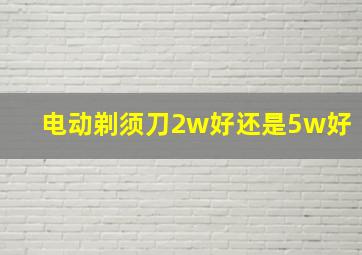 电动剃须刀2w好还是5w好